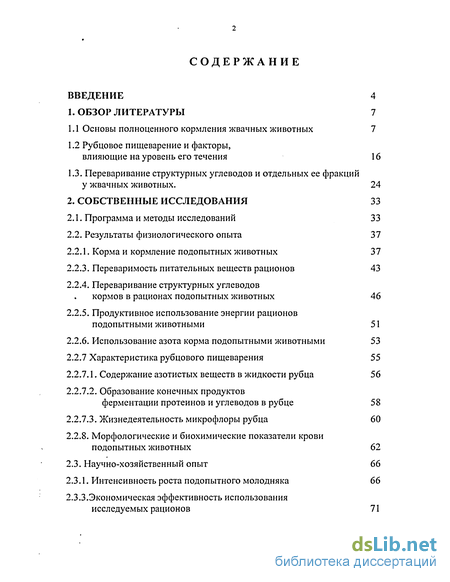 2

СОДЕРЖАНИЕ

ВВЕДЕНИЕ 4

1. ОБЗОР ЛИТЕРАТУРЫ 7

1.1 Основы полноценного кормления жвачных животных 7

1.2 Рубцовое пищеварение и факторы, влияющие на уровень его течения 16

1.3. Переваривание структурных углеводов и отдельных ее фракций у жвачных животных. 24

2. СОБСТВЕННЫЕ ИССЛЕДОВАНИЯ 33

2.1. Программа и методы исследований 33

2.2. Результаты физиологического опыта 37

2.2.1. Корма и кормление подопытных животных 37

2.2.3. Переваримость питательных веществ рационов 43

2.2.4. Переваривание структурных углеводов кормов в рационах подопытных животных 46

2.2.5. Продуктивное использование энергии рационов подопытными животными 51

2.2.6. Использование азота корма подопытными животными 53

2.2.7 Характеристика рубцового пищеварения 55

2.2.7.1. Содержание азотистых веществ в жидкости рубца 56

2.2.7.2. Образование конечных продуктов ферментации протеинов и углеводов в рубце 58

2.2.7.3. Жизнедеятельность микрофлоры рубца 60

2.2.8. Морфологические и биохимические показатели крови подопытных животных 62

2.3. Научно-хозяйственный опыт 66

2.3.1. Интенсивность роста подопытного молодняка 66

2.3.3.Экономическая эффективность использования исследуемых рационов 71

dsLib.net
библиотека диссертаций